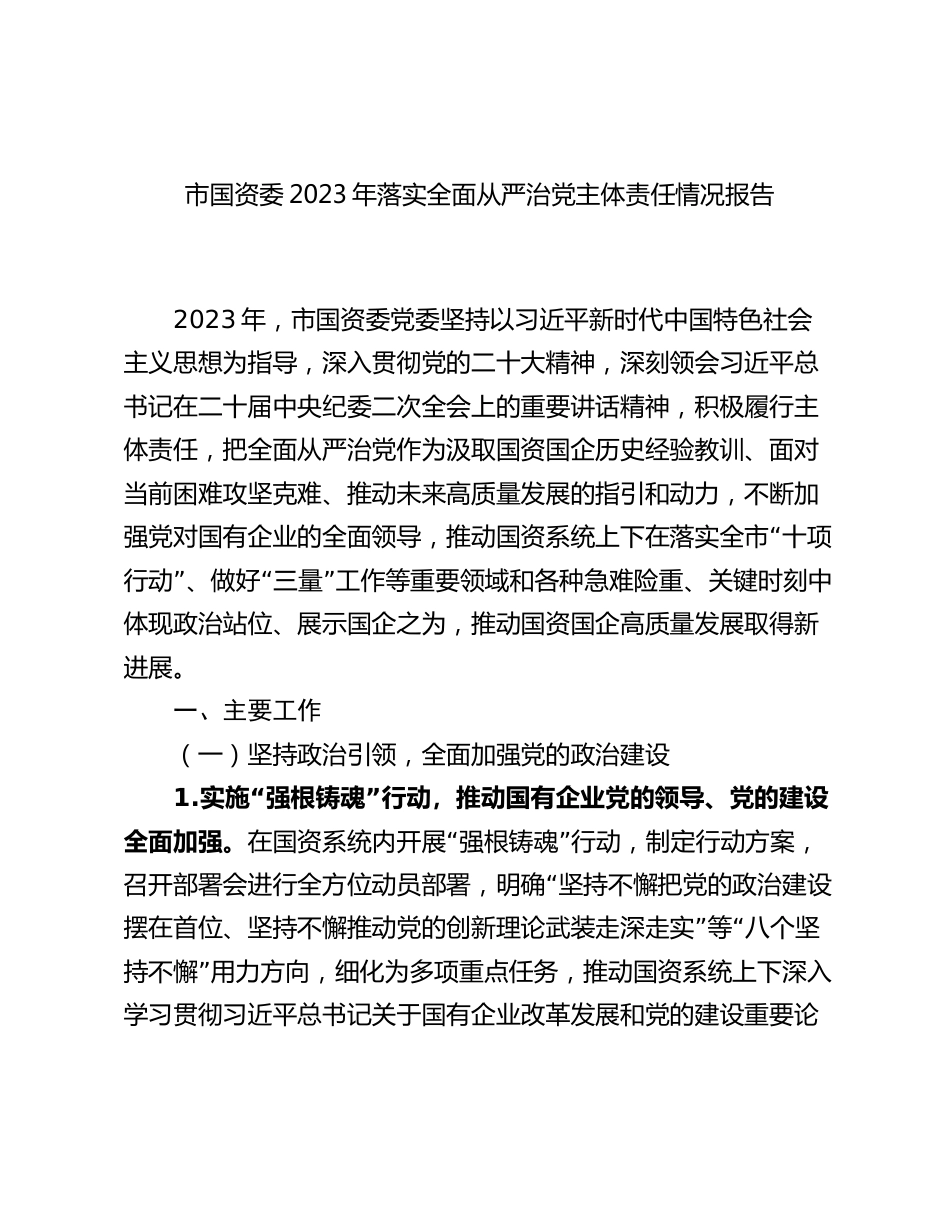 市国资委 2023 年落实全面从严治党主体责任情况报告

2023 年，市国资委党委坚持以习近平新时代中国特色社会主义思想为指导，深入贯彻党的二十大精神，深刻领会习近平总书记在二十届中央纪委二次全会上的重要讲话精神，积极履行主体责任，把全面从严治党作为汲取国资国企历史经验教训、面对当前困难攻坚克难、推动未来高质量发展的指引和动力，不断加强党对国有企业的全面领导，推动国资系统上下在落实全市“十项行动”、做好“三量”工作等重要领域和各种急难险重、关键时刻中体现政治站位、展示国企之为，推动国资国企高质量发展取得新进展。

一、主要工作

（一）坚持政治引领，全面加强党的政治建设

1.实施“强根铸魂”行动，推动国有企业党的领导、党的建设全面加强。在国资系统内开展“强根铸魂”行动，制定行动方案，召开部署会进行全方位动员部署，明确“坚持不懈把党的政治建设摆在首位、坚持不懈推动党的创新理论武装走深走实”等“八个坚持不懈”用力方向，细化为多项重点任务，推动国资系统上下深入学习贯彻习近平总书记关于国有企业改革发展和党的建设重要论